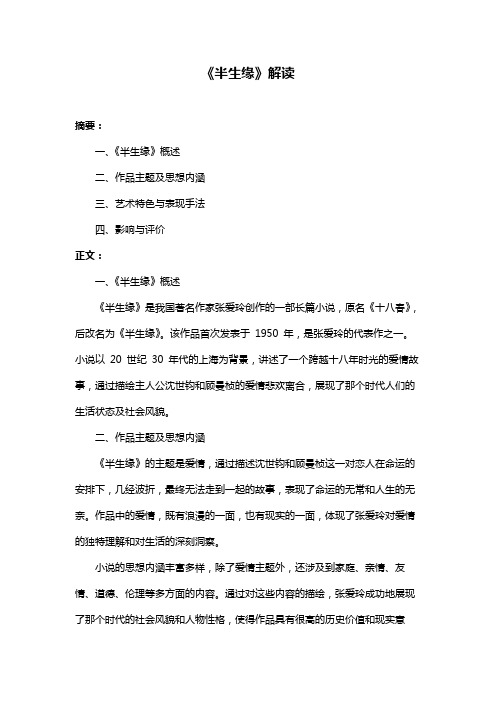 《半生缘》解读

摘要：

一、《半生缘》概述

二、作品主题及思想内涵

三、艺术特色与表现手法

四、影响与评价

正文：

一、《半生缘》概述

《半生缘》是我国著名作家张爱玲创作的一部长篇小说，原名《十八春》，后改名为《半生缘》。该作品首次发表于 1950 年，是张爱玲的代表作之一。小说以 20 世纪 30 年代的上海为背景，讲述了一个跨越十八年时光的爱情故事，通过描绘主人公沈世钧和顾曼桢的爱情悲欢离合，展现了那个时代人们的生活状态及社会风貌。

二、作品主题及思想内涵

《半生缘》的主题是爱情，通过描述沈世钧和顾曼桢这一对恋人在命运的安排下，几经波折，最终无法走到一起的故事，表现了命运的无常和人生的无奈。作品中的爱情，既有浪漫的一面，也有现实的一面，体现了张爱玲对爱情的独特理解和对生活的深刻洞察。

小说的思想内涵丰富多样，除了爱情主题外，还涉及到家庭、亲情、友情、道德、伦理等多方面的内容。通过对这些内容的描绘，张爱玲成功地展现了那个时代的社会风貌和人物性格，使得作品具有很高的历史价值和现实意